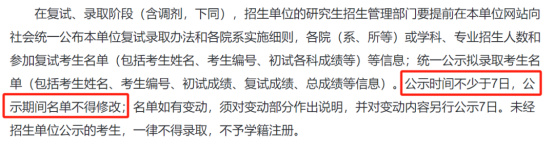 在复试、录取阶段（含调剂，下同），招生单位的研究生招生管理部门要提前在本单位网站向社会统一公布本单位复试录取办法和各院系实施细则，各院（系、所等）或学科、专业招生人数和参加复试考生名单（包括考生姓名、考生编号、初试各科成绩等）等信息；统一公示拟录取考生名单（包括考生姓名、考生编号、初试成绩、复试成绩、总成绩等信息）。公示时间不少于7日，公示期间名单不得修改；名单如有变动，须对变动部分作出说明，并对变动内容另行公示7日。未经招生单位公示的考生，一律不得录取，不予学籍注册。